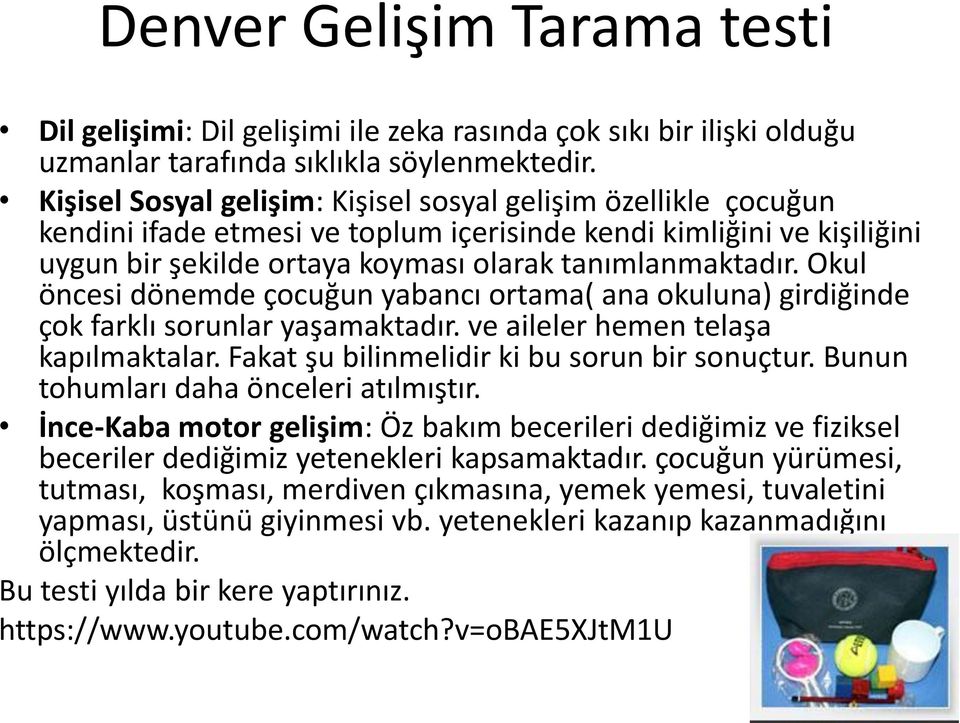 Denver Gelişim Tarama testi

• Dil gelişimi: Dil gelişimi ile zeka rasında çok sıkı bir ilişki olduğu uzmanlar tarafında sıklıkla söylenmektedir.
• Kişisel Sosyal gelişim: Kişisel sosyal gelişim özellikle çocuğun kendini ifade etmesi ve toplum içerisinde kendi kimliğini ve kişiliğini uygun bir şekilde ortaya koyması olarak tanımlanmaktadır. Okul öncesi dönemde çocuğun yabancı ortama( ana okuluna) girdiğinde çok farklı sorunlar yaşamaktadır. ve aileler hemen telaşa kapılmaktalar. Fakat şu bilinmelidir ki bu sorun bir sonuçtur. Bunun tohumları daha önceleri atılmıştır.
• İnce-Kaba motor gelişim: Öz bakım becerileri dediğimiz ve fiziksel beceriler dediğimiz yetenekleri kapsamaktadır. çocuğun yürümesi, tutması, koşması, merdiven çıkmasına, yemek yemesi, tuvaletini yapması, üstünü giyinmesi vb. yetenekleri kazanıp kazanmadığını ölçmektedir.
Bu testi yılda bir kere yaptırınız.
https://www.youtube.com/watch?v=oBAE5XJtM1U